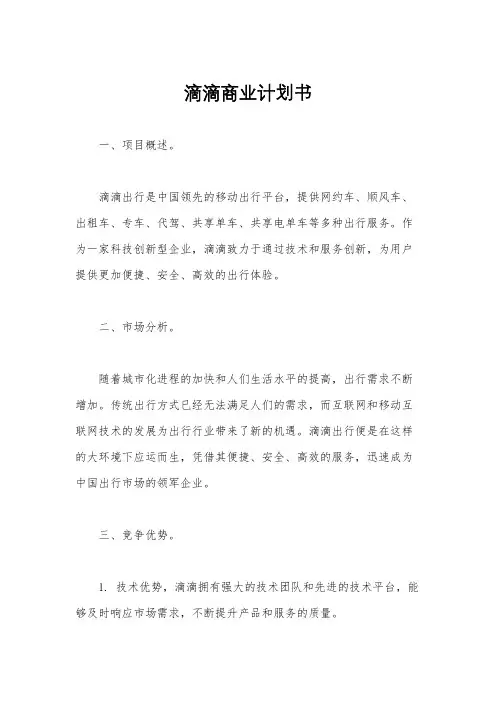 滴滴商业计划书

一、项目概述。

滴滴出行是中国领先的移动出行平台，提供网约车、顺风车、出租车、专车、代驾、共享单车、共享电单车等多种出行服务。作为一家科技创新型企业，滴滴致力于通过技术和服务创新，为用户提供更加便捷、安全、高效的出行体验。

二、市场分析。

随着城市化进程的加快和人们生活水平的提高，出行需求不断增加。传统出行方式已经无法满足人们的需求，而互联网和移动互联网技术的发展为出行行业带来了新的机遇。滴滴出行便是在这样的大环境下应运而生，凭借其便捷、安全、高效的服务，迅速成为中国出行市场的领军企业。

三、竞争优势。

1. 技术优势，滴滴拥有强大的技术团队和先进的技术平台，能够及时响应市场需求，不断提升产品和服务的质量。